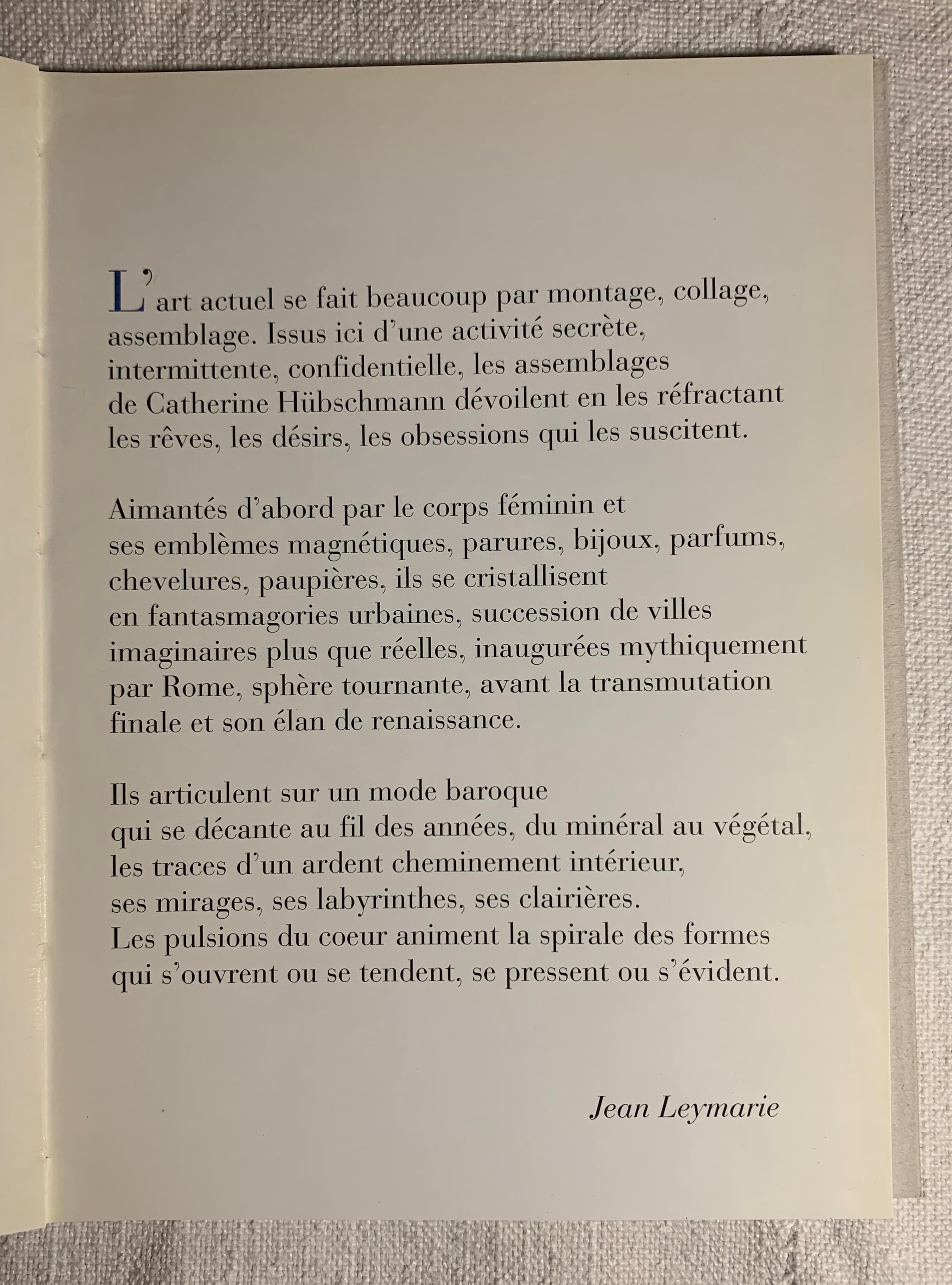 L'art actuel se fait beaucoup par montage, collage, assemblage. Issus ici d'une activité secrète, intermittente, confidentielle, les assemblages de Catherine Hübschmann dévoilent en les réfractant les rêves, les désirs, les obsessions qui les suscitent.

Aimantés d'abord par le corps féminin et ses emblèmes magnétiques, parures, bijoux, parfums, chevelures, paupières, ils se cristallisent en fantasmagories urbaines, succession de villes imaginaires plus que réelles, inaugurées mythiquement par Rome, sphère tournante, avant la transmutation finale et son élan de renaissance.

Ils articulent sur un mode baroque qui se décante au fil des années, du minéral au végétal, les traces d'un ardent cheminement intérieur, ses mirages, ses labyrinthes, ses clairières. Les pulsions du coeur animent la spirale des formes qui s'ouvrent ou se tendent, se pressent ou s'évident.

Jean Leymarie